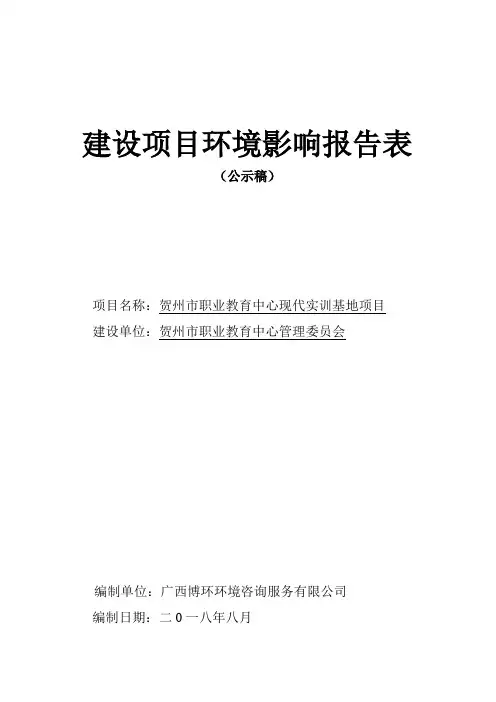 建设项目环境影响报告表

（公示稿）

项目名称：贺州市职业教育中心现代实训基地项目

建设单位：贺州市职业教育中心管理委员会

编制单位：广西博环环境咨询服务有限公司

编制日期：二 0 一八年八月